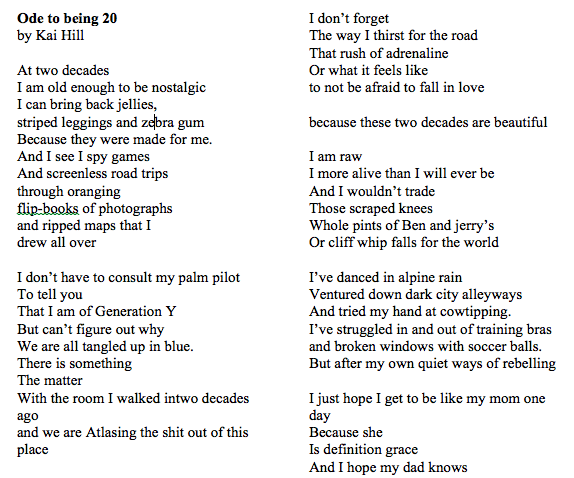 **Ode to being 20**
by Kai Hill

At two decades
I am old enough to be nostalgic
I can bring back jellies,
striped leggings and zebra gum
Because they were made for me.
And I see I spy games
And screenless road trips
through oranging
flip-books of photographs
and ripped maps that I
drew all over

I don't have to consult my palm pilot
To tell you
That I am of Generation Y
But can't figure out why
We are all tangled up in blue.
There is something
The matter
With the room I walked intwo decades ago
and we are Atlasing the shit out of this place

I don't forget
The way I thirst for the road
That rush of adrenaline
Or what it feels like
to not be afraid to fall in love

because these two decades are beautiful

I am raw
I more alive than I will ever be
And I wouldn't trade
Those scraped knees
Whole pints of Ben and jerry's
Or cliff whip falls for the world

I've danced in alpine rain
Ventured down dark city alleyways
And tried my hand at cowtipping.
I've struggled in and out of training bras
and broken windows with soccer balls.
But after my own quiet ways of rebelling

I just hope I get to be like my mom one day
Because she
Is definition grace
And I hope my dad knows